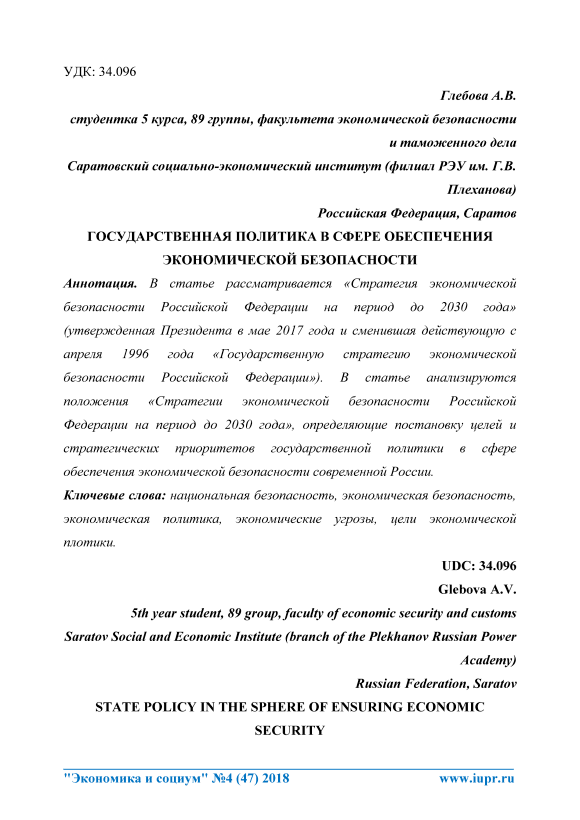 УДК: 34.096

Глебова А.В.

студентка 5 курса, 89 группы, факультета экономической безопасности и таможенного дела

Саратовский социально-экономический институт (филиал РЭУ им. Г.В. Плеханова)

Российская Федерация, Саратов

ГОСУДАРСТВЕННАЯ ПОЛИТИКА В СФЕРЕ ОБЕСПЕЧЕНИЯ ЭКОНОМИЧЕСКОЙ БЕЗОПАСНОСТИ

Аннотация. В статье рассматривается «Стратегия экономической безопасности Российской Федерации на период до 2030 года» (утвержденная Президента в мае 2017 года и сменившая действующую с апреля 1996 года «Государственную стратегию экономической безопасности Российской Федерации»). В статье анализируются положения «Стратегии экономической безопасности Российской Федерации на период до 2030 года», определяющие постановку целей и стратегических приоритетов государственной политики в сфере обеспечения экономической безопасности современной России.

Ключевые слова: национальная безопасность, экономическая безопасность, экономическая политика, экономические угрозы, цели экономической плотики.

UDC: 34.096

Glebova A.V.

5th year student, 89 group, faculty of economic security and customs

Saratov Social and Economic Institute (branch of the Plekhanov Russian Power Academy)

Russian Federation, Saratov

STATE POLICY IN THE SPHERE OF ENSURING ECONOMIC SECURITY

"Экономика и социум" №4 (47) 2018 www.iupr.ru